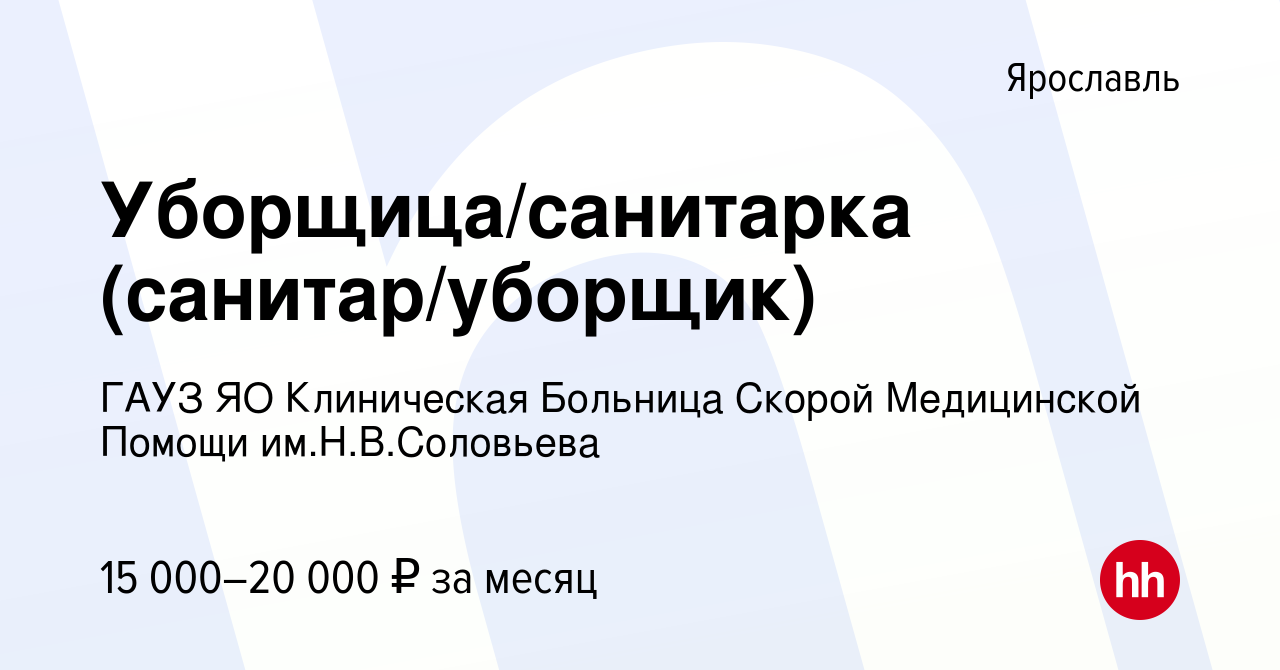 Ярославль

Уборщица/санитарка (санитар/уборщик)

ГАУЗ ЯО Клиническая Больница Скорой Медицинской Помощи им.Н.В.Соловьева

15 000–20 000 ₽ за месяц

hh